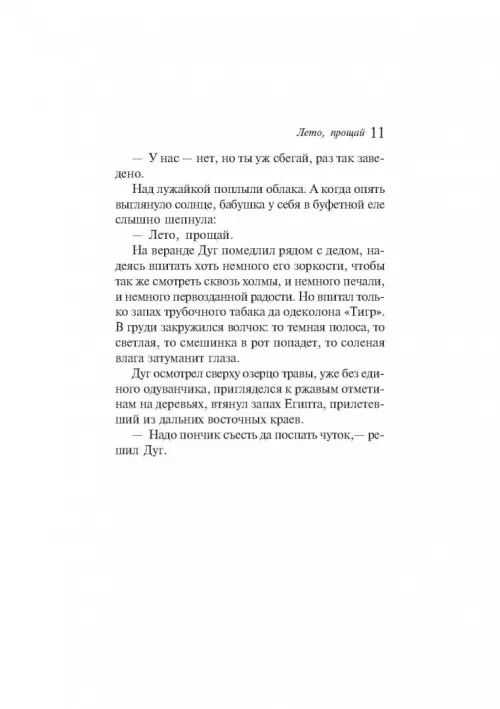 Лето, прощай 11

— У нас — нет, но ты уж сбегай, раз так заведено.

Над лужайкой поплыли облака. А когда опять выглянуло солнце, бабушка у себя в буфетной еле слышно шепнула:

— Лето, прощай.

На веранде Дуг помедлил рядом с дедом, надеясь впитать хоть немного его зоркости, чтобы так же смотреть сквозь холмы, и немного печали, и немного первозданной радости. Но впитал только запах трубочного табака да одеколона «Тигр». В груди закружился волчок: то темная полоса, то светлая, то смешинка в рот попадет, то соленая влага затуманит глаза.

Дуг осмотрел сверху озерцо травы, уже без единого одуванчика, пригляделся к ржавым отметинам на деревьях, втянул запах Египта, прилетевший из дальних восточных краев.

— Надо пончик съесть да поспать чуток,— решил Дуг.